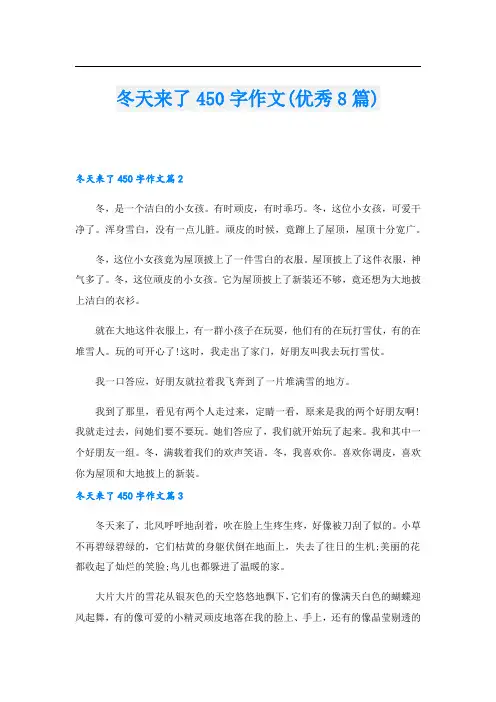 冬天来了 450 字作文(优秀 8 篇)

冬天来了 450 字作文篇 2

冬，是一个洁白的小女孩。有时顽皮，有时乖巧。冬，这位小女孩，可爱干净了。浑身雪白，没有一点儿脏。顽皮的时候，竟蹿上了屋顶，屋顶十分宽广。

冬，这位小女孩竟为屋顶披上了一件雪白的衣服。屋顶披上了这件衣服，神气多了。冬，这位顽皮的小女孩。它为屋顶披上了新装还不够，竟还想为大地披上洁白的衣衫。

就在大地这件衣服上，有一群小孩子在玩耍，他们有的在玩打雪仗，有的在堆雪人。玩的可开心了!这时，我走出了家门，好朋友叫我去玩打雪仗。

我一口答应，好朋友就拉着我飞奔到了一片堆满雪的地方。

我到了那里，看见有两个人走过来，定睛一看，原来是我的两个好朋友啊!我就走过去，问她们要不要玩。她们答应了，我们就开始玩了起来。我和其中一个好朋友一组。冬，满载着我们的欢声笑语。冬，我喜欢你。喜欢你调皮，喜欢你为屋顶和大地披上的新装。

冬天来了 450 字作文篇 3

冬天来了，北风呼呼地刮着，吹在脸上生疼生疼，好像被刀刮了似的。小草不再碧绿碧绿的，它们枯黄的身躯伏倒在地面上，失去了往日的生机;美丽的花都收起了灿烂的笑脸;鸟儿也都躲进了温暖的家。

大片大片的雪花从银灰色的天空悠悠地飘下，它们有的像满天白色的蝴蝶迎风起舞，有的像可爱的小精灵顽皮地落在我的脸上、手上，还有的像晶莹剔透的